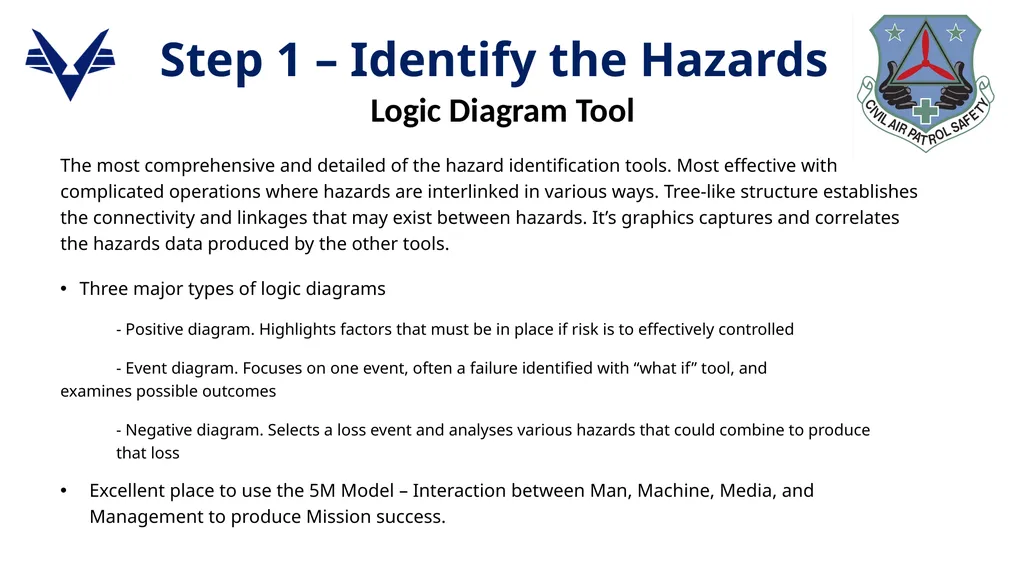 Step 1 – Identify the Hazards
Logic Diagram Tool

CIVIL AIR PATROL SAFETY

The most comprehensive and detailed of the hazard identification tools. Most effective with complicated operations where hazards are interlinked in various ways. Tree-like structure establishes the connectivity and linkages that may exist between hazards. It's graphics captures and correlates the hazards data produced by the other tools.

• Three major types of logic diagrams

- Positive diagram. Highlights factors that must be in place if risk is to effectively controlled

- Event diagram. Focuses on one event, often a failure identified with "what if" tool, and examines possible outcomes

- Negative diagram. Selects a loss event and analyses various hazards that could combine to produce that loss

• Excellent place to use the 5M Model – Interaction between Man, Machine, Media, and Management to produce Mission success.